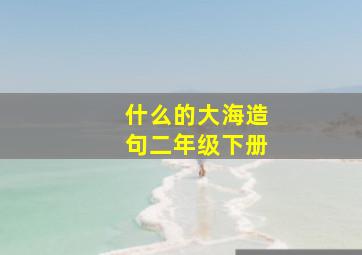 什么的大海造句二年级下册